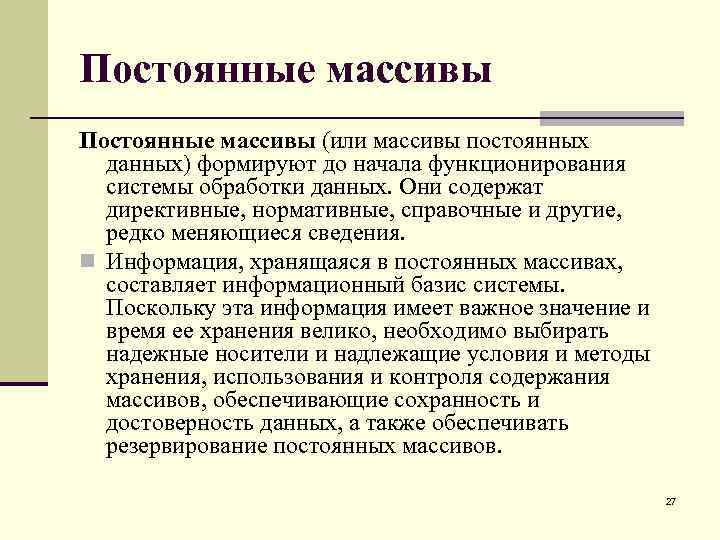 Постоянные массивы

Постоянные массивы (или массивы постоянных данных) формируют до начала функционирования системы обработки данных. Они содержат директивные, нормативные, справочные и другие, редко меняющиеся сведения.

Информация, хранящаяся в постоянных массивах, составляет информационный базис системы. Поскольку эта информация имеет важное значение и время ее хранения велико, необходимо выбирать надежные носители и надлежащие условия и методы хранения, использования и контроля содержания массивов, обеспечивающие сохранность и достоверность данных, а также обеспечивать резервирование постоянных массивов.

27